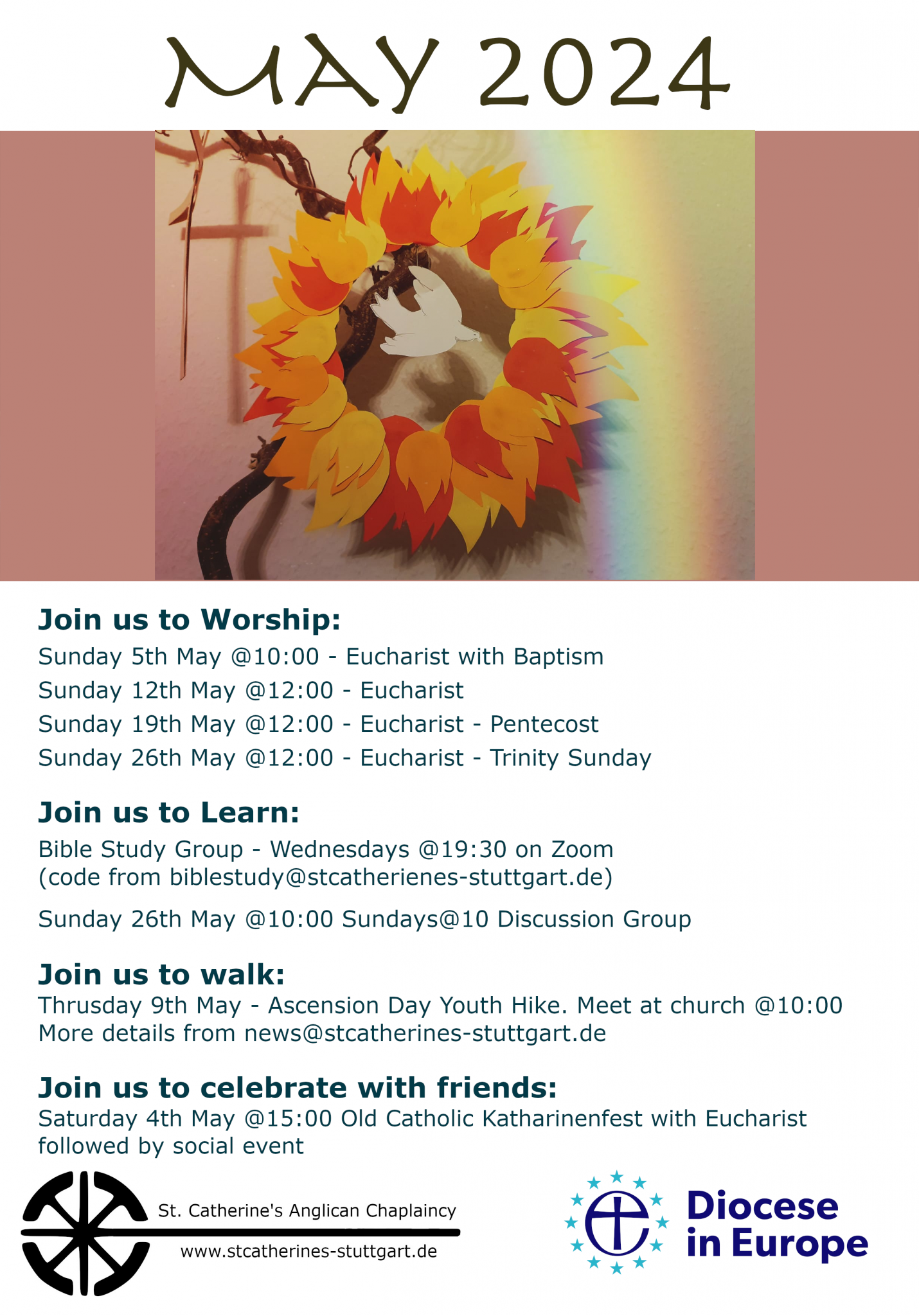 MAY 2024

Join us to Worship:

Sunday 5th May @10:00 - Eucharist with Baptism

Sunday 12th May @12:00 - Eucharist

Sunday 19th May @12:00 - Eucharist - Pentecost

Sunday 26th May @12:00 - Eucharist - Trinity Sunday

Join us to Learn:

Bible Study Group - Wednesdays @19:30 on Zoom (code from biblestudy@stcatherienes-stuttgart.de)

Sunday 26th May @10:00 Sundays@10 Discussion Group

Join us to walk:

Thrusday 9th May - Ascension Day Youth Hike. Meet at church @10:00 More details from news@stcatherines-stuttgart.de

Join us to celebrate with friends:

Saturday 4th May @15:00 Old Catholic Katharinenfest with Eucharist followed by social event

St. Catherine's Anglican Chaplaincy

www.stcatherines-stuttgart.de

Diocese in Europe